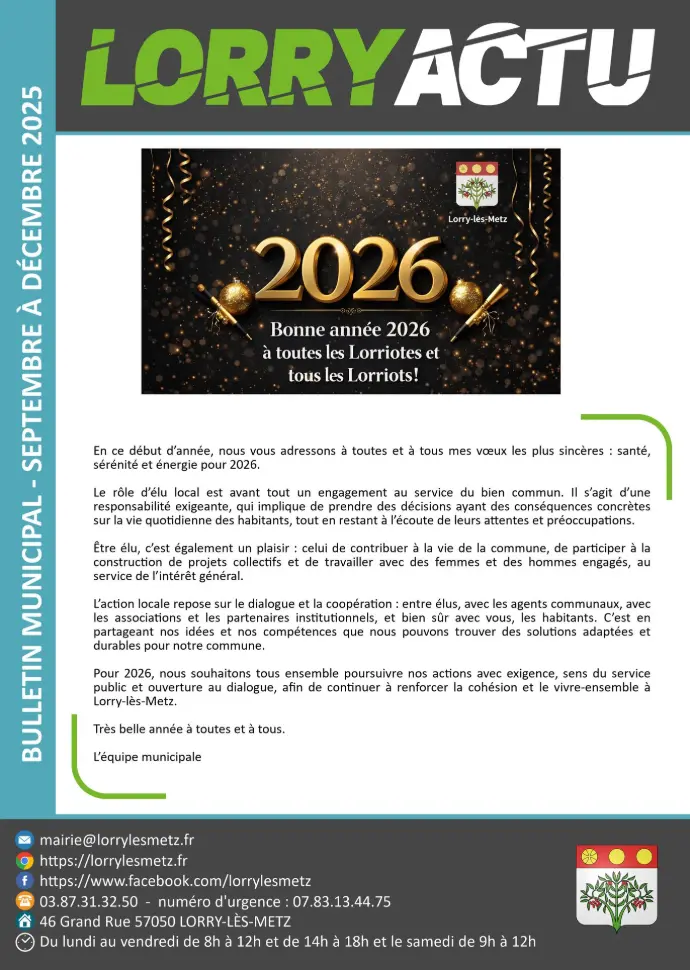 LORRYACTU

BULLETIN MUNICIPAL - SEPTEMBRE À DÉCEMBRE 2025

Lorry-lès-Metz

2026

Bonne année 2026 à toutes les Lorriotes et tous les Lorriots!

En ce début d'année, nous vous adressons à toutes et à tous mes vœux les plus sincères : santé, sérénité et énergie pour 2026.

Le rôle d'élu local est avant tout un engagement au service du bien commun. Il s'agit d'une responsabilité exigeante, qui implique de prendre des décisions ayant des conséquences concrètes sur la vie quotidienne des habitants, tout en restant à l'écoute de leurs attentes et préoccupations.

Être élu, c'est également un plaisir : celui de contribuer à la vie de la commune, de participer à la construction de projets collectifs et de travailler avec des femmes et des hommes engagés, au service de l'intérêt général.

L'action locale repose sur le dialogue et la coopération : entre élus, avec les agents communaux, avec les associations et les partenaires institutionnels, et bien sûr avec vous, les habitants. C'est en partageant nos idées et nos compétences que nous pouvons trouver des solutions adaptées et durables pour notre commune.

Pour 2026, nous souhaitons tous ensemble poursuivre nos actions avec exigence, sens du service public et ouverture au dialogue, afin de continuer à renforcer la cohésion et le vivre-ensemble à Lorry-lès-Metz.

Très belle année à toutes et à tous.

L'équipe municipale

mairie@lorrylesmetz.fr
https://lorrylesmetz.fr
https://www.facebook.com/lorrylesmetz
03.87.31.32.50 - numéro d'urgence : 07.83.13.44.75
46 Grand Rue 57050 LORRY-LÈS-METZ
Du lundi au vendredi de 8h à 12h et de 14h à 18h et le samedi de 9h à 12h